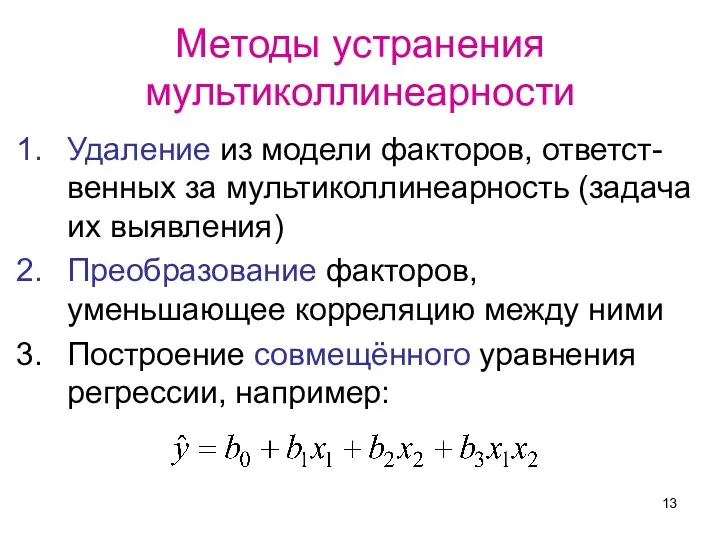 Методы устранения мультиколлинеарности

1. Удаление из модели факторов, ответственных за мультиколлинеарность (задача их выявления)
2. Преобразование факторов, уменьшающее корреляцию между ними
3. Построение совмещённого уравнения регрессии, например:

$\hat{y} = b_0 + b_1 x_1 + b_2 x_2 + b_3 x_1 x_2$

13